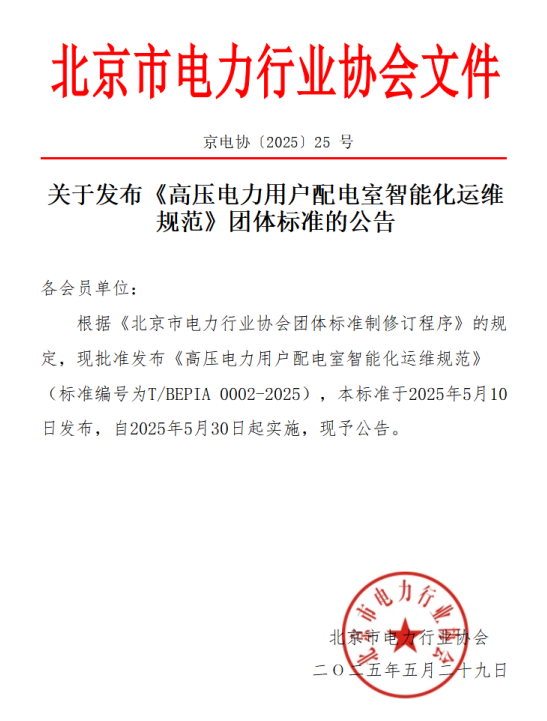 北京市电力行业协会文件

京电协〔2025〕25 号

关于发布《高压电力用户配电室智能化运维规范》团体标准的公告

各会员单位：

根据《北京市电力行业协会团体标准制修订程序》的规定，现批准发布《高压电力用户配电室智能化运维规范》（标准编号为T/BEPIA 0002-2025），本标准于2025年5月10日发布，自2025年5月30日起实施，现予公告。

北京市电力行业协会

北京市电力行业协会
二〇二五年五月二十九日